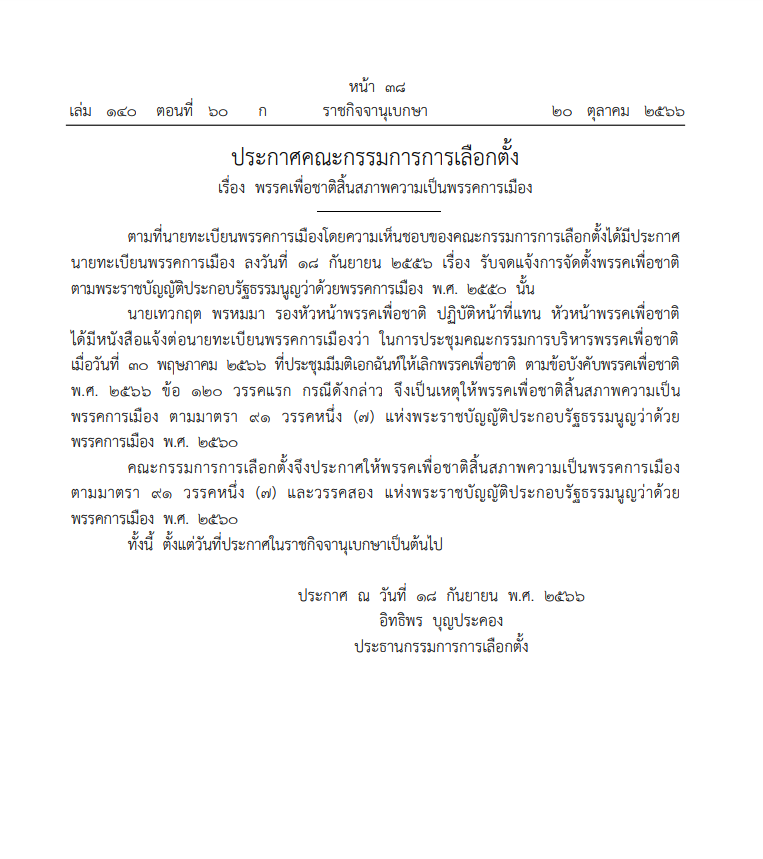 หน้า ๓๘
เล่ม ๑๔๐ ตอนที่ ๖๐ ก ราชกิจจานุเบกษา ๒๐ ตุลาคม ๒๕๖๖

ประกาศคณะกรรมการการเลือกตั้ง
เรื่อง พรรคเพื่อชาติสิ้นสภาพความเป็นพรรคการเมือง

ตามที่นายทะเบียนพรรคการเมืองโดยความเห็นชอบของคณะกรรมการการเลือกตั้งได้มีประกาศนายทะเบียนพรรคการเมือง ลงวันที่ ๑๘ กันยายน ๒๕๕๖ เรื่อง รับจดแจ้งการจัดตั้งพรรคเพื่อชาติ ตามพระราชบัญญัติประกอบรัฐธรรมนูญว่าด้วยพรรคการเมือง พ.ศ. ๒๕๕๐ นั้น

นายเทวกฤต พรหมมา รองหัวหน้าพรรคเพื่อชาติ ปฏิบัติหน้าที่แทน หัวหน้าพรรคเพื่อชาติ ได้มีหนังสือแจ้งต่อนายทะเบียนพรรคการเมืองว่า ในการประชุมคณะกรรมการบริหารพรรคเพื่อชาติ เมื่อวันที่ ๓๐ พฤษภาคม ๒๕๖๖ ที่ประชุมมีมติเอกฉันท์ให้เลิกพรรคเพื่อชาติ ตามข้อบังคับพรรคเพื่อชาติ พ.ศ. ๒๕๖๖ ข้อ ๑๒๐ วรรคแรก กรณีดังกล่าว จึงเป็นเหตุให้พรรคเพื่อชาติสิ้นสภาพความเป็นพรรคการเมือง ตามมาตรา ๙๑ วรรคหนึ่ง (๗) แห่งพระราชบัญญัติประกอบรัฐธรรมนูญว่าด้วยพรรคการเมือง พ.ศ. ๒๕๖๐

คณะกรรมการการเลือกตั้งจึงประกาศให้พรรคเพื่อชาติสิ้นสภาพความเป็นพรรคการเมือง ตามมาตรา ๙๑ วรรคหนึ่ง (๗) และวรรคสอง แห่งพระราชบัญญัติประกอบรัฐธรรมนูญว่าด้วยพรรคการเมือง พ.ศ. ๒๕๖๐

ทั้งนี้ ตั้งแต่วันที่ประกาศในราชกิจจานุเบกษาเป็นต้นไป

ประกาศ ณ วันที่ ๑๘ กันยายน พ.ศ. ๒๕๖๖
อิทธิพร บุญประคอง
ประธานกรรมการการเลือกตั้ง